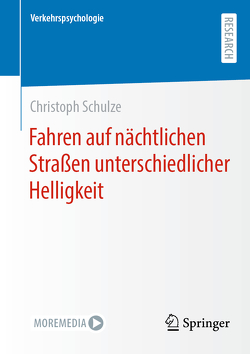 Verkehrspsychologie

RESEARCH

Christoph Schulze

Fahren auf nächtlichen Straßen unterschiedlicher Helligkeit

MOREMEDIA

Springer